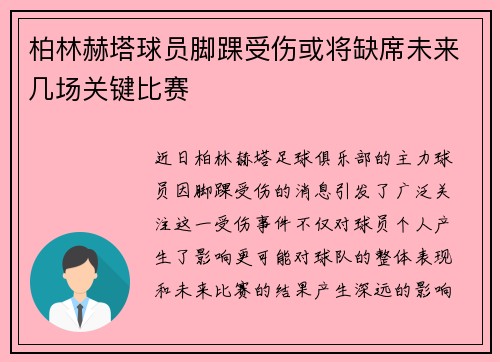 柏林赫塔球员脚踝受伤或将缺席未来几场关键比赛

近日柏林赫塔足球俱乐部的主力球员因脚踝受伤的消息引发了广泛关注这一受伤事件不仅对球员个人产生了影响更可能对球队的整体表现和未来比赛的结果产生深远的影响